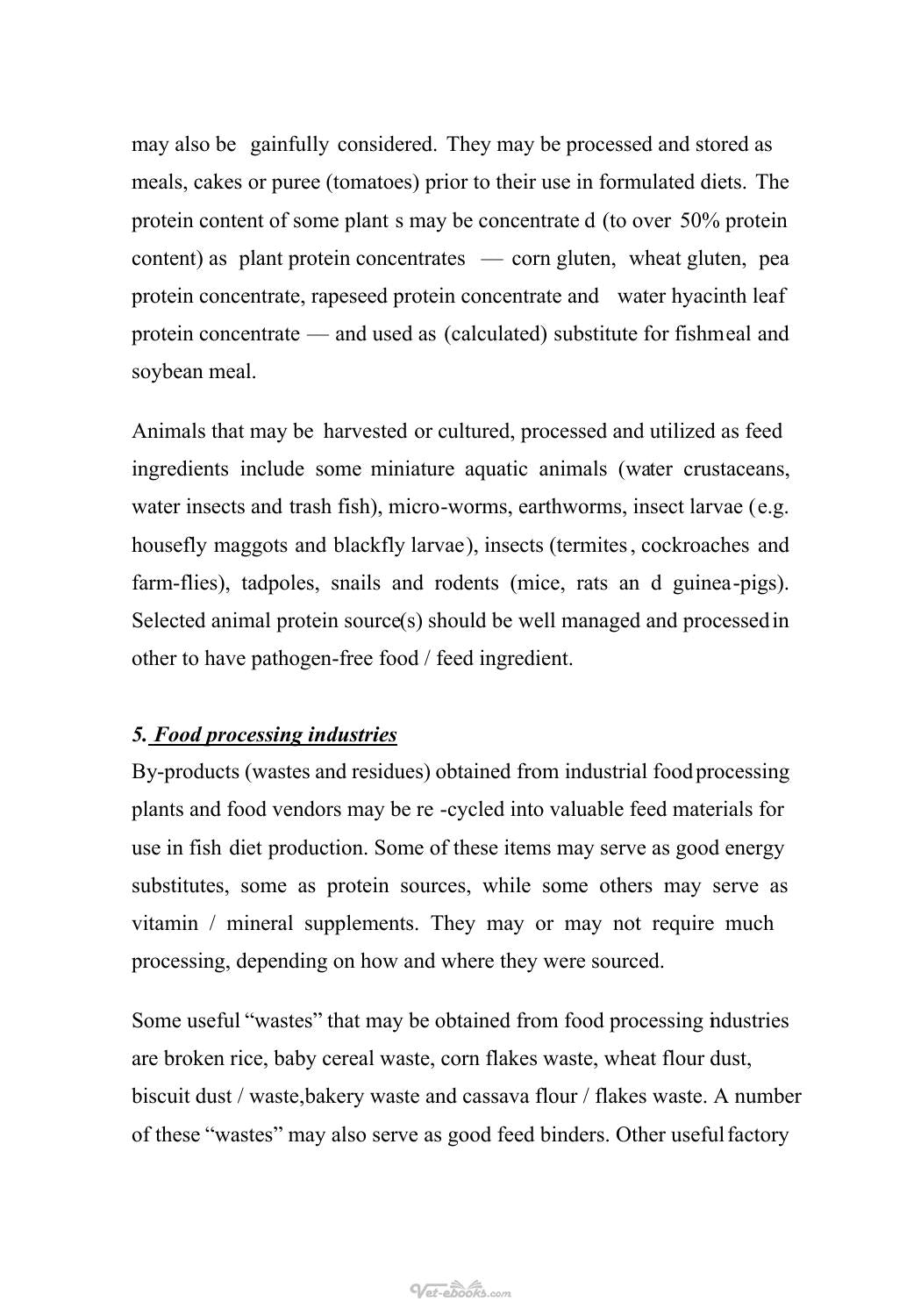 may also be gainfully considered. They may be processed and stored as meals, cakes or puree (tomatoes) prior to their use in formulated diets. The protein content of some plant s may be concentrate d (to over 50% protein content) as plant protein concentrates — corn gluten, wheat gluten, pea protein concentrate, rapeseed protein concentrate and water hyacinth leaf protein concentrate — and used as (calculated) substitute for fishmeal and soybean meal.

Animals that may be harvested or cultured, processed and utilized as feed ingredients include some miniature aquatic animals (water crustaceans, water insects and trash fish), micro-worms, earthworms, insect larvae (e.g. housefly maggots and blackfly larvae), insects (termites, cockroaches and farm-flies), tadpoles, snails and rodents (mice, rats an d guinea-pigs). Selected animal protein source(s) should be well managed and processed in other to have pathogen-free food / feed ingredient.

5. Food processing industries

By-products (wastes and residues) obtained from industrial food processing plants and food vendors may be re -cycled into valuable feed materials for use in fish diet production. Some of these items may serve as good energy substitutes, some as protein sources, while some others may serve as vitamin / mineral supplements. They may or may not require much processing, depending on how and where they were sourced.

Some useful "wastes" that may be obtained from food processing industries are broken rice, baby cereal waste, corn flakes waste, wheat flour dust, biscuit dust / waste,bakery waste and cassava flour / flakes waste. A number of these "wastes" may also serve as good feed binders. Other useful factory

Vet-ebooks.com